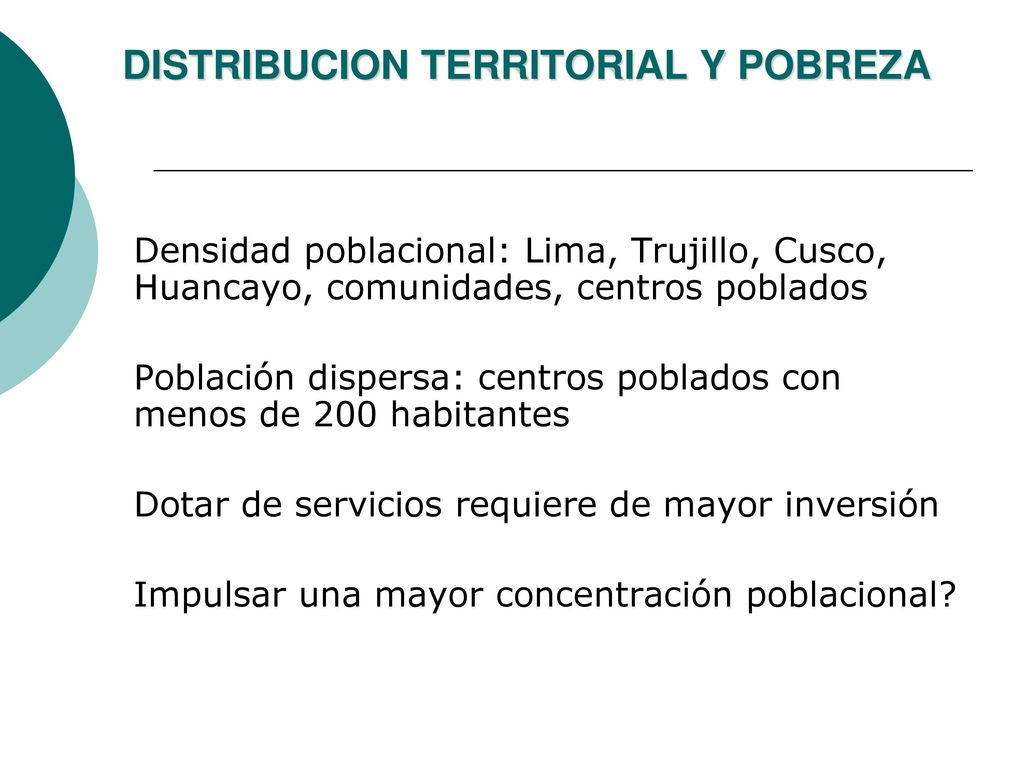 DISTRIBUCION TERRITORIAL Y POBREZA

Densidad poblacional: Lima, Trujillo, Cusco, Huancayo, comunidades, centros poblados

Población dispersa: centros poblados con menos de 200 habitantes

Dotar de servicios requiere de mayor inversión

Impulsar una mayor concentración poblacional?